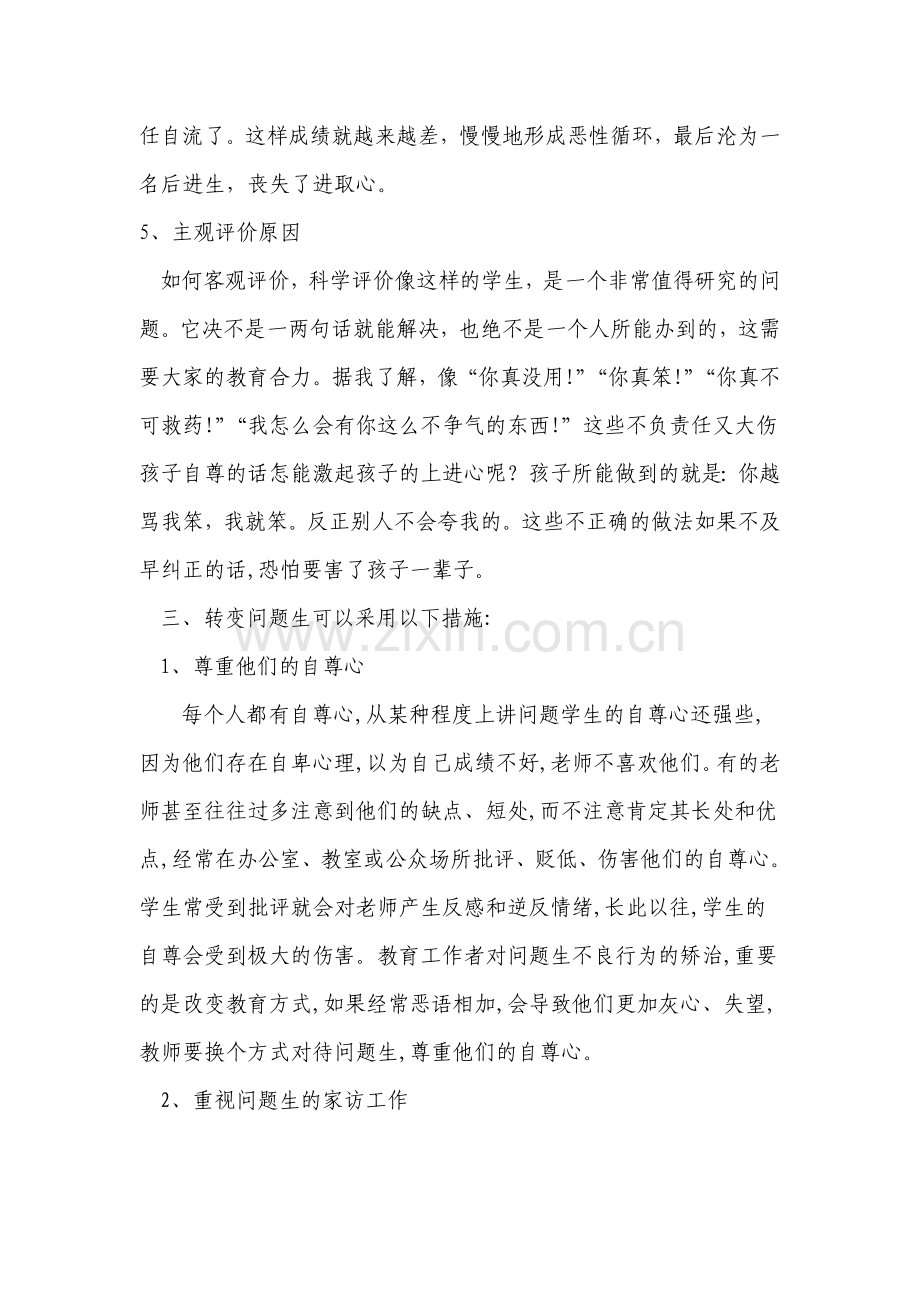 任自流了。这样成绩就越来越差，慢慢地形成恶性循环，最后沦为一名后进生，丧失了进取心。

5、主观评价原因

如何客观评价，科学评价像这样的学生，是一个非常值得研究的问题。它决不是一两句话就能解决，也绝不是一个人所能办到的，这需要大家的教育合力。据我了解，像“你真没用!”“你真笨!”“你真不可救药!”“我怎么会有你这么不争气的东西!”这些不负责任又大伤孩子自尊的话怎能激起孩子的上进心呢？孩子所能做到的就是:你越骂我笨，我就笨。反正别人不会夸我的。这些不正确的做法如果不及早纠正的话,恐怕要害了孩子一辈子。

三、转变问题生可以采用以下措施:

1、尊重他们的自尊心

每个人都有自尊心,从某种程度上讲问题学生的自尊心还强些,因为他们存在自卑心理,以为自己成绩不好,老师不喜欢他们。有的老师甚至往往过多注意到他们的缺点、短处,而不注意肯定其长处和优点,经常在办公室、教室或公众场所批评、贬低、伤害他们的自尊心。学生常受到批评就会对老师产生反感和逆反情绪,长此以往,学生的自尊会受到极大的伤害。教育工作者对问题生不良行为的矫治,重要的是改变教育方式,如果经常恶语相加,会导致他们更加灰心、失望,教师要换个方式对待问题生,尊重他们的自尊心。

2、重视问题生的家访工作

www.zixin.com.cn